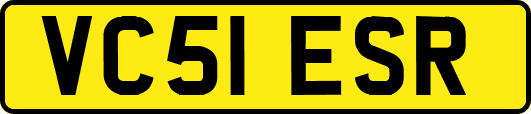 VC51 ESR